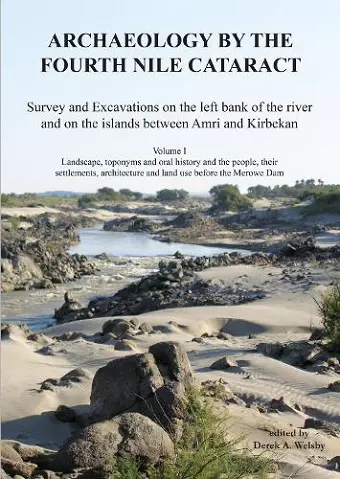 ARCHAEOLOGY BY THE FOURTH NILE CATARACT

Survey and Excavations on the left bank of the river and on the islands between Amri and Kirbekan

Volume I
Landscape, toponyms and oral history and the people, their settlements, architecture and land use before the Merowe Dam

edited by
Derek A. Welsby